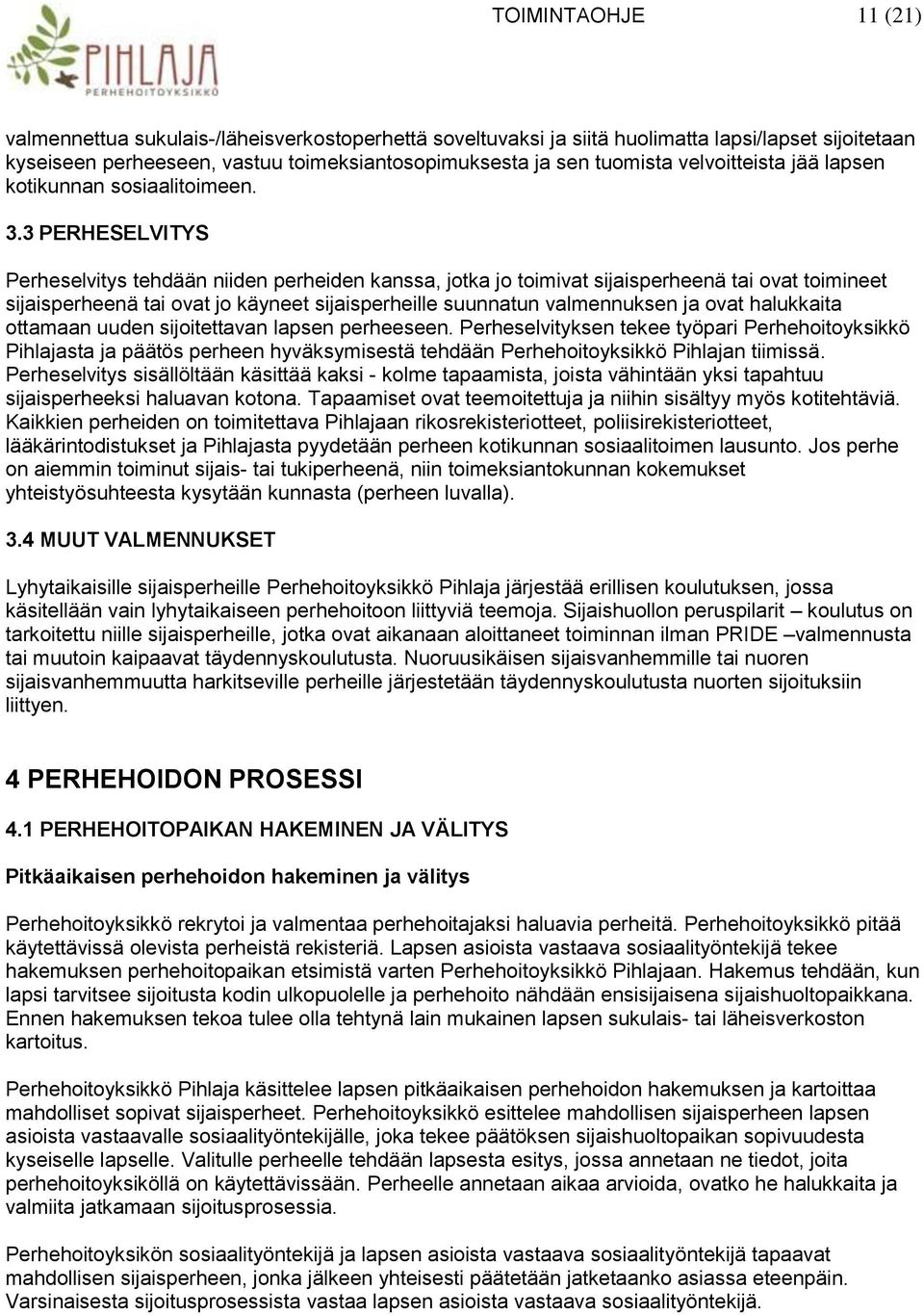 PIHLAJA
PERHEHOITOYKSIKKÖ

TOIMINTAOHJE 11 (21)

valmennettua sukulais-/läheisverkostoperhettä soveltuvaksi ja siitä huolimatta lapsi/lapset sijoitetaan kyseiseen perheeseen, vastuu toimeksiantosopimuksesta ja sen tuomista velvoitteista jää lapsen kotikunnan sosiaalitoimeen.

3.3 PERHESELVITYS

Perheselvitys tehdään niiden perheiden kanssa, jotka jo toimivat sijaisperheenä tai ovat toimineet sijaisperheenä tai ovat jo käyneet sijaisperheille suunnatun valmennuksen ja ovat halukkaita ottamaan uuden sijoitettavan lapsen perheeseen. Perheselvityksen tekee työpari Perhehoitoyksikkö Pihlajasta ja päätös perheen hyväksymisestä tehdään Perhehoitoyksikkö Pihlajan tiimissä. Perheselvitys sisällöltään käsittää kaksi - kolme tapaamista, joista vähintään yksi tapahtuu sijaisperheeksi haluavan kotona. Tapaamiset ovat teemoitettuja ja niihin sisältyy myös kotitehtäviä. Kaikkien perheiden on toimitettava Pihlajaan rikosrekisteriotteet, poliisirekisteriotteet, lääkärintodistukset ja Pihlajasta pyydetään perheen kotikunnan sosiaalitoimen lausunto. Jos perhe on aiemmin toiminut sijais- tai tukiperheenä, niin toimeksiantokunnan kokemukset yhteistyösuhteesta kysytään kunnasta (perheen luvalla).

3.4 MUUT VALMENNUKSET

Lyhytaikaisille sijaisperheille Perhehoitoyksikkö Pihlaja järjestää erillisen koulutuksen, jossa käsitellään vain lyhytaikaiseen perhehoitoon liittyviä teemoja. Sijaishuollon peruspilarit – koulutus on tarkoitettu niille sijaisperheille, jotka ovat aikanaan aloittaneet toiminnan ilman PRIDE –valmennusta tai muutoin kaipaavat täydennyskoulutusta. Nuoruusikäisen sijaisvanhemmille tai nuoren sijaisvanhemmuutta harkitseville perheille järjestetään täydennyskoulutusta nuorten sijoituksiin liittyen.

4 PERHEHOIDON PROSESSI

4.1 PERHEHOITOPAIKAN HAKEMINEN JA VÄLITYS

Pitkäaikaisen perhehoidon hakeminen ja välitys

Perhehoitoyksikkö rekrytoi ja valmentaa perhehoitajaksi haluavia perheitä. Perhehoitoyksikkö pitää käytettävissä olevista perheistä rekisteriä. Lapsen asioista vastaava sosiaalityöntekijä tekee hakemuksen perhehoitopaikan etsimistä varten Perhehoitoyksikkö Pihlajaan. Hakemus tehdään, kun lapsi tarvitsee sijoitusta kodin ulkopuolelle ja perhehoito nähdään ensisijaisena sijaishuoltopaikkana. Ennen hakemuksen tekoa tulee olla tehtynä lain mukainen lapsen sukulais- tai läheisverkoston kartoitus.

Perhehoitoyksikkö Pihlaja käsittelee lapsen pitkäaikaisen perhehoidon hakemuksen ja kartoittaa mahdolliset sopivat sijaisperheet. Perhehoitoyksikkö esittelee mahdollisen sijaisperheen lapsen asioista vastaavalle sosiaalityöntekijälle, joka tekee päätöksen sijaishuoltopaikan sopivuudesta kyseiselle lapselle. Valitulle perheelle tehdään lapsesta esitys, jossa annetaan ne tiedot, joita perhehoitoyksiköllä on käytettävissään. Perheelle annetaan aikaa arvioida, ovatko he halukkaita ja valmiita jatkamaan sijoitusprosessia.

Perhehoitoyksikön sosiaalityöntekijä ja lapsen asioista vastaava sosiaalityöntekijä tapaavat mahdollisen sijaisperheen, jonka jälkeen yhteisesti päätetään jatketaanko asiassa eteenpäin. Varsinaisesta sijoitusprosessista vastaa lapsen asioista vastaava sosiaalityöntekijä.